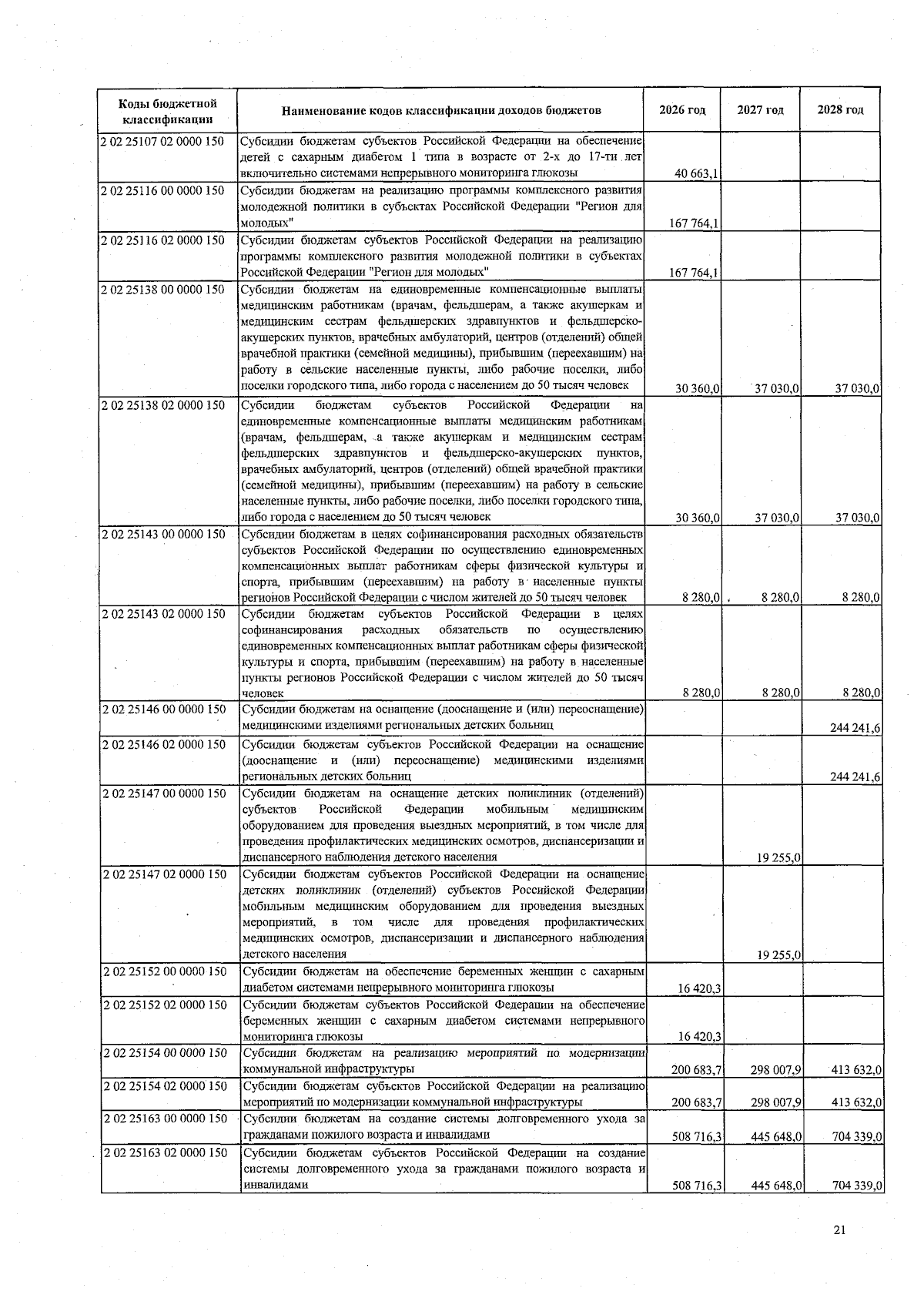 | Коды бюджетной классификации | Наименование кодов классификации доходов бюджетов | 2026 год | 2027 год | 2028 год |
|---|---|---|---|---|
| 2 02 25107 02 0000 150 | Субсидии бюджетам субъектов Российской Федерации на обеспечение детей с сахарным диабетом 1 типа в возрасте от 2-х до 17-ти лет включительно системами непрерывного мониторинга глюкозы | 40 663,1 | | |
| 2 02 25116 00 0000 150 | Субсидии бюджетам на реализацию программы комплексного развития молодежной политики в субъектах Российской Федерации "Регион для молодых" | 167 764,1 | | |
| 2 02 25116 02 0000 150 | Субсидии бюджетам субъектов Российской Федерации на реализацию программы комплексного развития молодежной политики в субъектах Российской Федерации "Регион для молодых" | 167 764,1 | | |
| 2 02 25138 00 0000 150 | Субсидии бюджетам на единовременные компенсационные выплаты медицинским работникам (врачам, фельдшерам, а также акушеркам и медицинским сестрам фельдшерских здравпунктов и фельдшерско-акушерских пунктов, врачебных амбулаторий, центров (отделений) общей врачебной практики (семейной медицины), прибывшим (переехавшим) на работу в сельские населенные пункты, либо рабочие поселки, либо поселки городского типа, либо города с населением до 50 тысяч человек | 30 360,0 | 37 030,0 | 37 030,0 |
| 2 02 25138 02 0000 150 | Субсидии бюджетам субъектов Российской Федерации на единовременные компенсационные выплаты медицинским работникам (врачам, фельдшерам, а также акушеркам и медицинским сестрам фельдшерских здравпунктов и фельдшерско-акушерских пунктов, врачебных амбулаторий, центров (отделений) общей врачебной практики (семейной медицины), прибывшим (переехавшим) на работу в сельские населенные пункты, либо рабочие поселки, либо поселки городского типа, либо города с населением до 50 тысяч человек | 30 360,0 | 37 030,0 | 37 030,0 |
| 2 02 25143 00 0000 150 | Субсидии бюджетам в целях софинансирования расходных обязательств субъектов Российской Федерации по осуществлению единовременных компенсационных выплат работникам сферы физической культуры и спорта, прибывшим (переехавшим) на работу в населенные пункты регионов Российской Федерации с числом жителей до 50 тысяч человек | 8 280,0 | 8 280,0 | 8 280,0 |
| 2 02 25143 02 0000 150 | Субсидии бюджетам субъектов Российской Федерации в целях софинансирования расходных обязательств по осуществлению единовременных компенсационных выплат работникам сферы физической культуры и спорта, прибывшим (переехавшим) на работу в населенные пункты регионов Российской Федерации с числом жителей до 50 тысяч человек | 8 280,0 | 8 280,0 | 8 280,0 |
| 2 02 25146 00 0000 150 | Субсидии бюджетам на оснащение (дооснащение и (или) переоснащение) медицинскими изделиями региональных детских больниц | | | 244 241,6 |
| 2 02 25146 02 0000 150 | Субсидии бюджетам субъектов Российской Федерации на оснащение (дооснащение и (или) переоснащение) медицинскими изделиями региональных детских больниц | | | 244 241,6 |
| 2 02 25147 00 0000 150 | Субсидии бюджетам на оснащение детских поликлиник (отделений) субъектов Российской Федерации мобильным медицинским оборудованием для проведения выездных мероприятий, в том числе для проведения профилактических медицинских осмотров, диспансеризации и диспансерного наблюдения детского населения | | 19 255,0 | |
| 2 02 25147 02 0000 150 | Субсидии бюджетам субъектов Российской Федерации на оснащение детских поликлиник (отделений) субъектов Российской Федерации мобильным медицинским оборудованием для проведения выездных мероприятий, в том числе для проведения профилактических медицинских осмотров, диспансеризации и диспансерного наблюдения детского населения | | 19 255,0 | |
| 2 02 25152 00 0000 150 | Субсидии бюджетам на обеспечение беременных женщин с сахарным диабетом системами непрерывного мониторинга глюкозы | 16 420,3 | | |
| 2 02 25152 02 0000 150 | Субсидии бюджетам субъектов Российской Федерации на обеспечение беременных женщин с сахарным диабетом системами непрерывного мониторинга глюкозы | 16 420,3 | | |
| 2 02 25154 00 0000 150 | Субсидии бюджетам на реализацию мероприятий по модернизации коммунальной инфраструктуры | 200 683,7 | 298 007,9 | 413 632,0 |
| 2 02 25154 02 0000 150 | Субсидии бюджетам субъектов Российской Федерации на реализацию мероприятий по модернизации коммунальной инфраструктуры | 200 683,7 | 298 007,9 | 413 632,0 |
| 2 02 25163 00 0000 150 | Субсидии бюджетам на создание системы долговременного ухода за гражданами пожилого возраста и инвалидами | 508 716,3 | 445 648,0 | 704 339,0 |
| 2 02 25163 02 0000 150 | Субсидии бюджетам субъектов Российской Федерации на создание системы долговременного ухода за гражданами пожилого возраста и инвалидами | 508 716,3 | 445 648,0 | 704 339,0 |

21